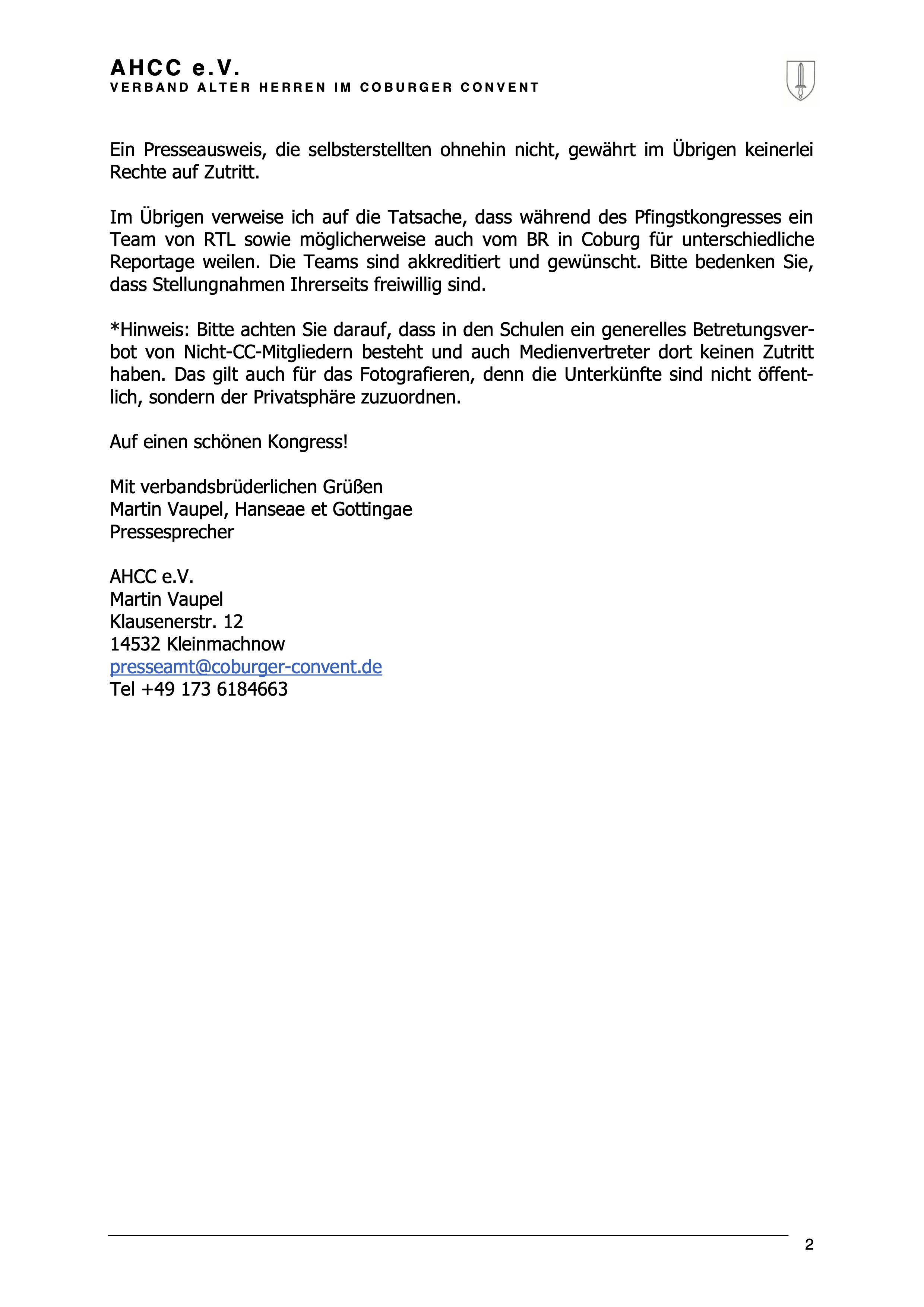 AHCC e.V.
VERBAND ALTER HERREN IM COBURGER CONVENT

Ein Presseausweis, die selbsterstellten ohnehin nicht, gewährt im Übrigen keinerlei Rechte auf Zutritt.

Im Übrigen verweise ich auf die Tatsache, dass während des Pfingstkongresses ein Team von RTL sowie möglicherweise auch vom BR in Coburg für unterschiedliche Reportage weilen. Die Teams sind akkreditiert und gewünscht. Bitte bedenken Sie, dass Stellungnahmen Ihrerseits freiwillig sind.

*Hinweis: Bitte achten Sie darauf, dass in den Schulen ein generelles Betretungsverbot von Nicht-CC-Mitgliedern besteht und auch Medienvertreter dort keinen Zutritt haben. Das gilt auch für das Fotografieren, denn die Unterkünfte sind nicht öffentlich, sondern der Privatsphäre zuzuordnen.

Auf einen schönen Kongress!

Mit verbandsbrüderlichen Grüßen
Martin Vaupel, Hanseae et Gottingae
Pressesprecher

AHCC e.V.
Martin Vaupel
Klausenerstr. 12
14532 Kleinmachnow
presseamt@coburger-convent.de
Tel +49 173 6184663

2